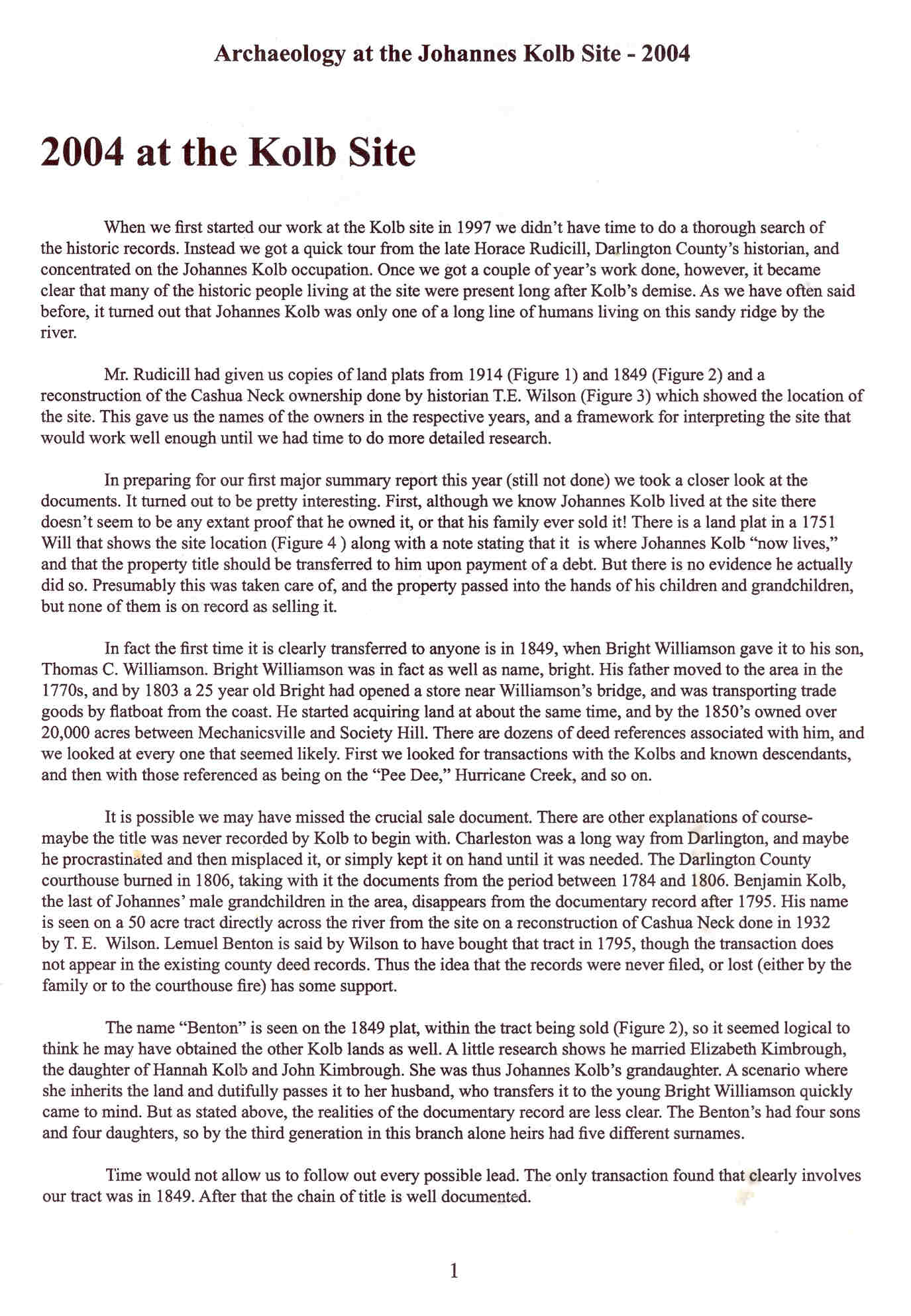 Archaeology at the Johannes Kolb Site - 2004

2004 at the Kolb Site

When we first started our work at the Kolb site in 1997 we didn't have time to do a thorough search of the historic records. Instead we got a quick tour from the late Horace Rudicill, Darlington County's historian, and concentrated on the Johannes Kolb occupation. Once we got a couple of year's work done, however, it became clear that many of the historic people living at the site were present long after Kolb's demise. As we have often said before, it turned out that Johannes Kolb was only one of a long line of humans living on this sandy ridge by the river.

Mr. Rudicill had given us copies of land plats from 1914 (Figure 1) and 1849 (Figure 2) and a reconstruction of the Cashua Neck ownership done by historian T.E. Wilson (Figure 3) which showed the location of the site. This gave us the names of the owners in the respective years, and a framework for interpreting the site that would work well enough until we had time to do more detailed research.

In preparing for our first major summary report this year (still not done) we took a closer look at the documents. It turned out to be pretty interesting. First, although we know Johannes Kolb lived at the site there doesn't seem to be any extant proof that he owned it, or that his family ever sold it! There is a land plat in a 1751 Will that shows the site location (Figure 4 ) along with a note stating that it is where Johannes Kolb "now lives," and that the property title should be transferred to him upon payment of a debt. But there is no evidence he actually did so. Presumably this was taken care of, and the property passed into the hands of his children and grandchildren, but none of them is on record as selling it.

In fact the first time it is clearly transferred to anyone is in 1849, when Bright Williamson gave it to his son, Thomas C. Williamson. Bright Williamson was in fact as well as name, bright. His father moved to the area in the 1770s, and by 1803 a 25 year old Bright had opened a store near Williamson's bridge, and was transporting trade goods by flatboat from the coast. He started acquiring land at about the same time, and by the 1850's owned over 20,000 acres between Mechanicsville and Society Hill. There are dozens of deed references associated with him, and we looked at every one that seemed likely. First we looked for transactions with the Kolbs and known descendants, and then with those referenced as being on the "Pee Dee," Hurricane Creek, and so on.

It is possible we may have missed the crucial sale document. There are other explanations of course- maybe the title was never recorded by Kolb to begin with. Charleston was a long way from Darlington, and maybe he procrastinated and then misplaced it, or simply kept it on hand until it was needed. The Darlington County courthouse burned in 1806, taking with it the documents from the period between 1784 and 1806. Benjamin Kolb, the last of Johannes' male grandchildren in the area, disappears from the documentary record after 1795. His name is seen on a 50 acre tract directly across the river from the site on a reconstruction of Cashua Neck done in 1932 by T. E. Wilson. Lemuel Benton is said by Wilson to have bought that tract in 1795, though the transaction does not appear in the existing county deed records. Thus the idea that the records were never filed, or lost (either by the family or to the courthouse fire) has some support.

The name "Benton" is seen on the 1849 plat, within the tract being sold (Figure 2), so it seemed logical to think he may have obtained the other Kolb lands as well. A little research shows he married Elizabeth Kimbrough, the daughter of Hannah Kolb and John Kimbrough. She was thus Johannes Kolb's grandaughter. A scenario where she inherits the land and dutifully passes it to her husband, who transfers it to the young Bright Williamson quickly came to mind. But as stated above, the realities of the documentary record are less clear. The Benton's had four sons and four daughters, so by the third generation in this branch alone heirs had five different surnames.

Time would not allow us to follow out every possible lead. The only transaction found that clearly involves our tract was in 1849. After that the chain of title is well documented.

1